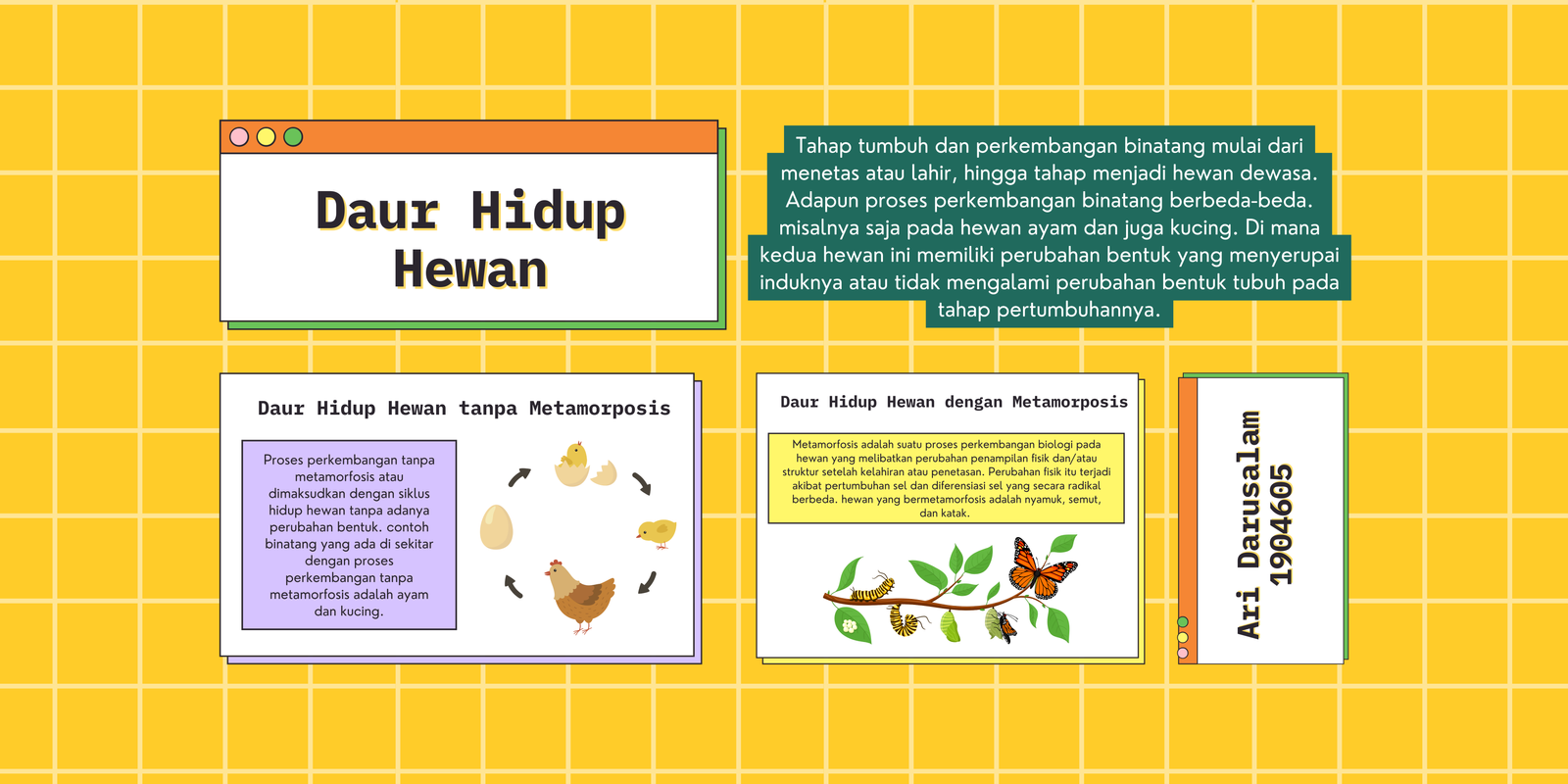 Daur Hidup Hewan

Tahap tumbuh dan perkembangan binatang mulai dari menetas atau lahir, hingga tahap menjadi hewan dewasa. Adapun proses perkembangan binatang berbeda-beda. misalnya saja pada hewan ayam dan juga kucing. Di mana kedua hewan ini memiliki perubahan bentuk yang menyerupai induknya atau tidak mengalami perubahan bentuk tubuh pada tahap pertumbuhannya.

Daur Hidup Hewan tanpa Metamorposis

Proses perkembangan tanpa metamorfosis atau dimaksudkan dengan siklus hidup hewan tanpa adanya perubahan bentuk. contoh binatang yang ada di sekitar dengan proses perkembangan tanpa metamorfosis adalah ayam dan kucing.

Daur Hidup Hewan dengan Metamorposis

Metamorfosis adalah suatu proses perkembangan biologi pada hewan yang melibatkan perubahan penampilan fisik dan/atau struktur setelah kelahiran atau penetasan. Perubahan fisik itu terjadi akibat pertumbuhan sel dan diferensiasi sel yang secara radikal berbeda. hewan yang bermetamorfosis adalah nyamuk, semut, dan katak.

Ari Darusalam
1904605